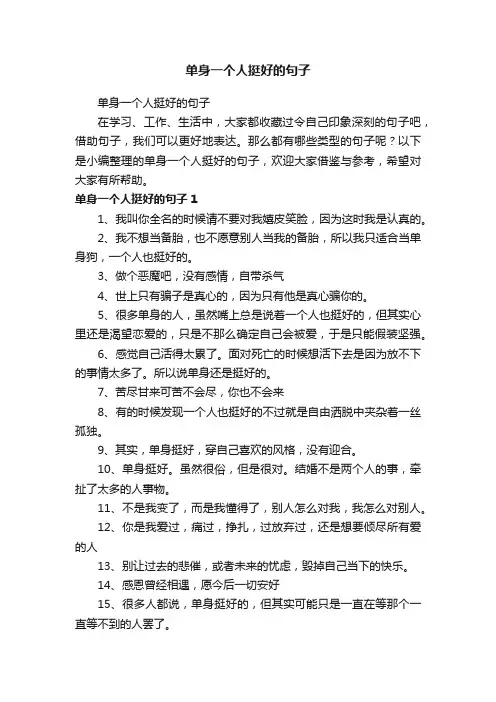 单身一个人挺好的句子

单身一个人挺好的句子

在学习、工作、生活中，大家都收藏过令自己印象深刻的句子吧，借助句子，我们可以更好地表达。那么都有哪些类型的句子呢？以下是小编整理的单身一个人挺好的句子，欢迎大家借鉴与参考，希望对大家有所帮助。

单身一个人挺好的句子 1

1、我叫你全名的时候请不要对我嬉皮笑脸，因为这时我是认真的。

2、我不想当备胎，也不愿意别人当我的备胎，所以我只适合当单身狗，一个人也挺好的。

3、做个恶魔吧，没有感情，自带杀气

4、世上只有骗子是真心的，因为只有他是真心骗你的。

5、很多单身的人，虽然嘴上总是说着一个人也挺好的，但其实心里还是渴望恋爱的，只是不那么确定自己会被爱，于是只能假装坚强。

6、感觉自己活得太累了。面对死亡的时候想活下去是因为放不下的事情太多了。所以说单身还是挺好的。

7、苦尽甘来可苦不会尽，你也不会来

8、有的时候发现一个人也挺好的不过就是自由洒脱中夹杂着一丝孤独。

9、其实，单身挺好，穿自己喜欢的风格，没有迎合。

10、单身挺好。虽然很俗，但是很对。结婚不是两个人的事，牵扯了太多的人事物。

11、不是我变了，而是我懂得了，别人怎么对我，我怎么对别人。

12、你是我爱过，痛过，挣扎，过放弃过，还是想要倾尽所有爱的人

13、别让过去的悲催，或者未来的忧虑，毁掉自己当下的快乐。

14、感恩曾经相遇，愿今后一切安好

15、很多人都说，单身挺好的，但其实可能只是一直在等那个一直等不到的人罢了。